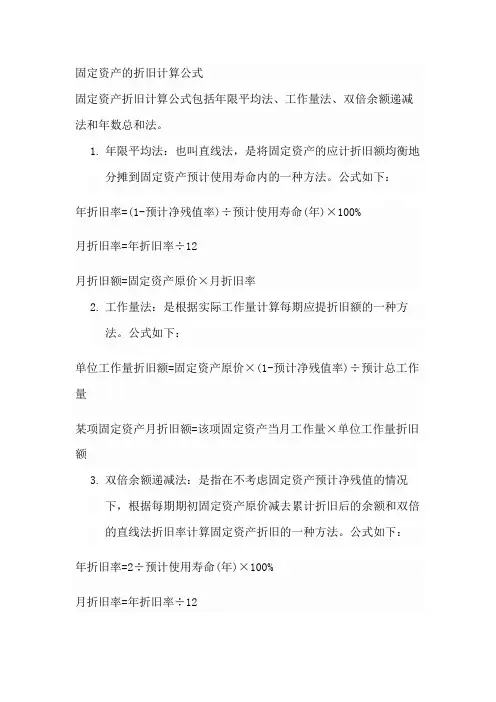 固定资产的折旧计算公式

固定资产折旧计算公式包括年限平均法、工作量法、双倍余额递减法和年数总和法。

1. 年限平均法：也叫直线法，是将固定资产的应计折旧额均衡地分摊到固定资产预计使用寿命内的一种方法。公式如下：

年折旧率=(1-预计净残值率)÷预计使用寿命(年)×100%

月折旧率=年折旧率÷12

月折旧额=固定资产原价×月折旧率

2. 工作量法：是根据实际工作量计算每期应提折旧额的一种方法。公式如下：

单位工作量折旧额=固定资产原价×(1-预计净残值率)÷预计总工作量

某项固定资产月折旧额=该项固定资产当月工作量×单位工作量折旧额

3. 双倍余额递减法：是指在不考虑固定资产预计净残值的情况下，根据每期期初固定资产原价减去累计折旧后的余额和双倍的直线法折旧率计算固定资产折旧的一种方法。公式如下：

年折旧率=2÷预计使用寿命(年)×100%

月折旧率=年折旧率÷12